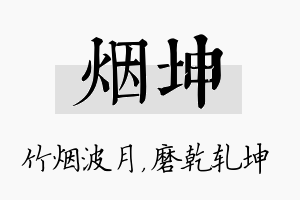 烟坤

竹烟波月，磨乾轧坤